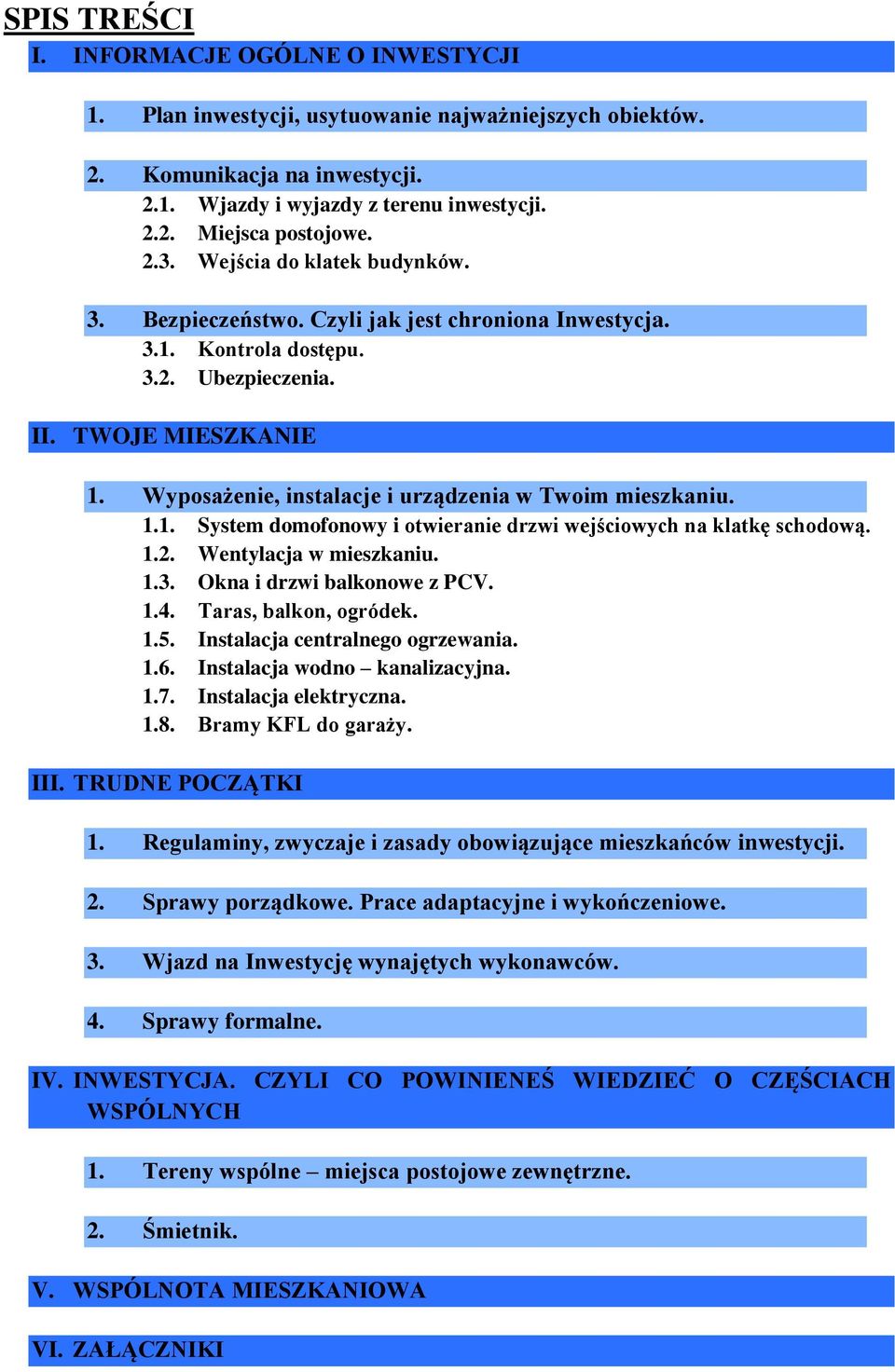 SPIS TREŚCI

I. INFORMACJE OGÓLNE O INWESTYCJI

1. Plan inwestycji, usytuowanie najważniejszych obiektów.

2. Komunikacja na inwestycji.
2.1. Wjazdy i wyjazdy z terenu inwestycji.
2.2. Miejsca postojowe.
2.3. Wejścia do klatek budynków.

3. Bezpieczeństwo. Czyli jak jest chroniona Inwestycja.
3.1. Kontrola dostępu.
3.2. Ubezpieczenia.

II. TWOJE MIESZKANIE

1. Wyposażenie, instalacje i urządzenia w Twoim mieszkaniu.
1.1. System domofonowy i otwieranie drzwi wejściowych na klatkę schodową.
1.2. Wentylacja w mieszkaniu.
1.3. Okna i drzwi balkonowe z PCV.
1.4. Taras, balkon, ogródek.
1.5. Instalacja centralnego ogrzewania.
1.6. Instalacja wodno – kanalizacyjna.
1.7. Instalacja elektryczna.
1.8. Bramy KFL do garaży.

III. TRUDNE POCZĄTKI

1. Regulaminy, zwyczaje i zasady obowiązujące mieszkańców inwestycji.

2. Sprawy porządkowe. Prace adaptacyjne i wykończeniowe.

3. Wjazd na Inwestycję wynajętych wykonawców.

4. Sprawy formalne.

IV. INWESTYCJA. CZYLI CO POWINIENEŚ WIEDZIEĆ O CZĘŚCIACH WSPÓLNYCH

1. Tereny wspólne – miejsca postojowe zewnętrzne.

2. Śmietnik.

V. WSPÓLNOTA MIESZKANIOWA

VI. ZAŁĄCZNIKI